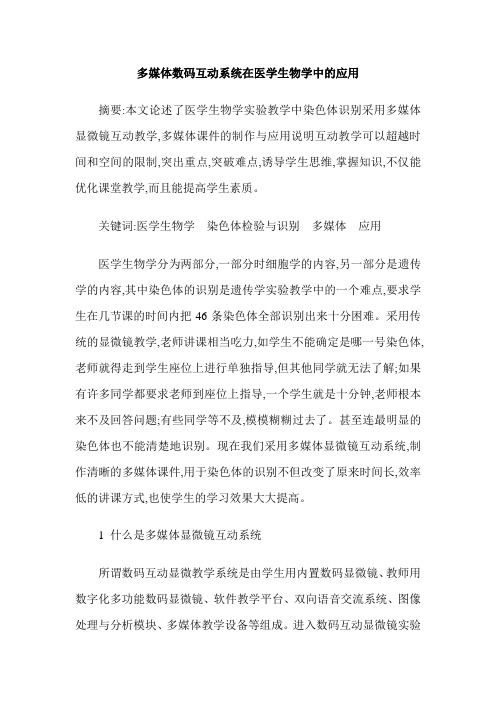 多媒体数码互动系统在医学生物学中的应用

摘要:本文论述了医学生物学实验教学中染色体识别采用多媒体显微镜互动教学,多媒体课件的制作与应用说明互动教学可以超越时间和空间的限制,突出重点,突破难点,诱导学生思维,掌握知识,不仅能优化课堂教学,而且能提高学生素质。

关键词:医学生物学　染色体检验与识别　多媒体　应用

医学生物学分为两部分,一部分时细胞学的内容,另一部分是遗传学的内容,其中染色体的识别是遗传学实验教学中的一个难点,要求学生在几节课的时间内把 46 条染色体全部识别出来十分困难。采用传统的显微镜教学,老师讲课相当吃力,如学生不能确定是哪一号染色体,老师就得走到学生座位上进行单独指导,但其他同学就无法了解;如果有许多同学都要求老师到座位上指导,一个学生就是十分钟,老师根本来不及回答问题;有些同学等不及,模模糊糊过去了。甚至连最明显的染色体也不能清楚地识别。现在我们采用多媒体显微镜互动系统,制作清晰的多媒体课件,用于染色体的识别不但改变了原来时间长,效率低的讲课方式,也使学生的学习效果大大提高。

1 什么是多媒体显微镜互动系统

所谓数码互动显微教学系统是由学生用内置数码显微镜、教师用数字化多功能数码显微镜、软件教学平台、双向语音交流系统、图像处理与分析模块、多媒体教学设备等组成。进入数码互动显微镜实验